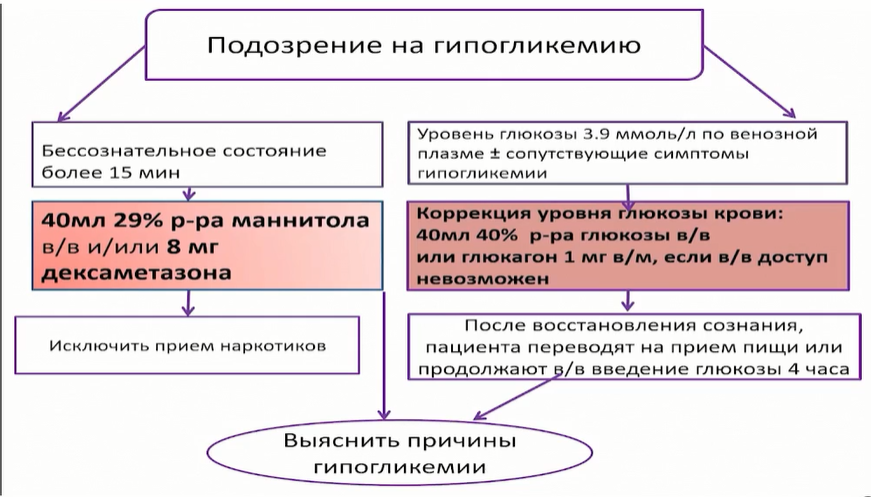 Подозрение на гипогликемию

Бессознательное состояние более 15 мин

40мл 29% р-ра маннитола в/в и/или 8 мг дексаметазона

Исключить прием наркотиков

Уровень глюкозы 3.9 ммоль/л по венозной плазме ± сопутствующие симптомы гипогликемии

Коррекция уровня глюкозы крови: 40мл 40% р-ра глюкозы в/в или глюкагон 1 мг в/м, если в/в доступ невозможен

После восстановления сознания, пациента переводят на прием пищи или продолжают в/в введение глюкозы 4 часа

Выяснить причины гипогликемии